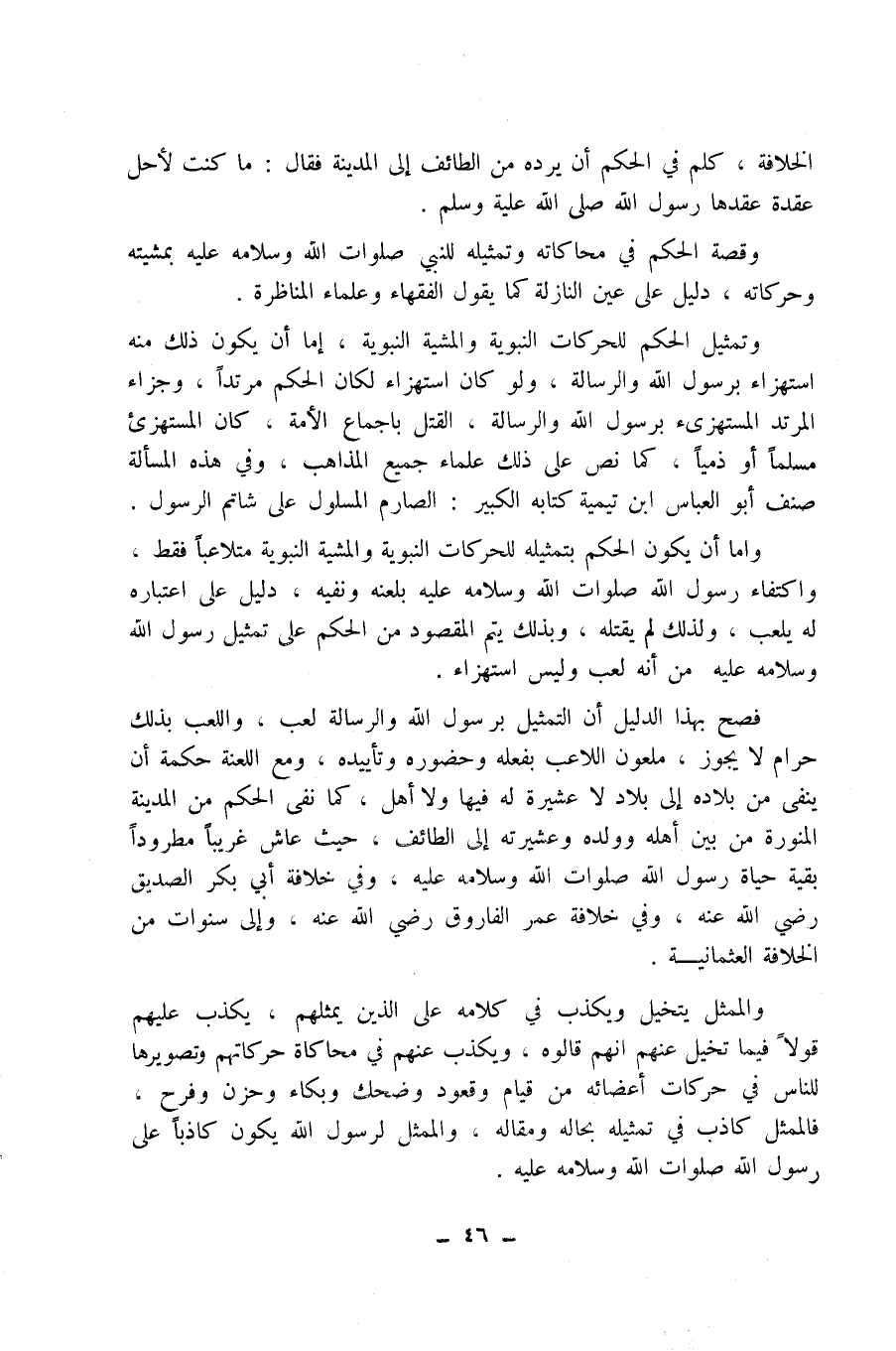 الخلافة ، كلم في الحكم أن يرده من الطائف إلى المدينة فقال : ما كنت لأحل عقدة عقدها رسول الله صلى الله علية وسلم .

وقصة الحكم في محاكاته وتمثيله للنبي صلوات الله وسلامه عليه بمشيته وحركاته ، دليل على عين النازلة كما يقول الفقهاء وعلماء المناظرة .

وتمثيل الحكم للحركات النبوية والمشية النبوية ، إما أن يكون ذلك منه استهزاء برسول الله والرسالة ، ولو كان استهزاء لكان الحكم مرتداً ، وجزاء المرتد المستهزىء برسول الله والرسالة ، القتل باجماع الأمة ، كان المستهزئ مسلماً أو ذمياً ، كما نص على ذلك علماء جميع المذاهب ، وفي هذه المسألة صنف أبو العباس ابن تيمية كتابه الكبير : الصارم المسلول على شاتم الرسول .

واما أن يكون الحكم بتمثيله للحركات النبوية والمشية النبوية متلاعباً فقط ، واكتفاء رسول الله صلوات الله وسلامه عليه بلعنه ونفيه ، دليل على اعتباره له يلعب ، ولذلك لم يقتله ، وبذلك يتم المقصود من الحكم على تمثيل رسول الله وسلامه عليه من أنه لعب وليس استهزاء .

فصح بهذا الدليل أن التمثيل برسول الله والرسالة لعب ، واللعب بذلك حرام لا يجوز ، ملعون اللاعب بفعله وحضوره وتأييده ، ومع اللعنة حكمة أن ينفى من بلاده إلى بلاد لا عشيرة له فيها ولا أهل ، كما نفى الحكم من المدينة المنورة من بين أهله وولده وعشيرته إلى الطائف ، حيث عاش غريباً مطروداً بقية حياة رسول الله صلوات الله وسلامه عليه ، وفي خلافة أبي بكر الصديق رضي الله عنه ، وفي خلافة عمر الفاروق رضي الله عنه ، وإلى سنوات من الخلافة العثمانيـــة .

والممثل يتخيل ويكذب في كلامه على الذين يمثلهم ، يكذب عليهم قولاً فيما تخيل عنهم انهم قالوه ، ويكذب عنهم في محاكاة حركاتهم وتصويرها للناس في حركات أعضائه من قيام وقعود وضحك وبكاء وحزن وفرح ، فالممثل كاذب في تمثيله بحاله ومقاله ، والممثل لرسول الله يكون كاذباً على رسول الله صلوات الله وسلامه عليه .

ـ ٤٦ ـ